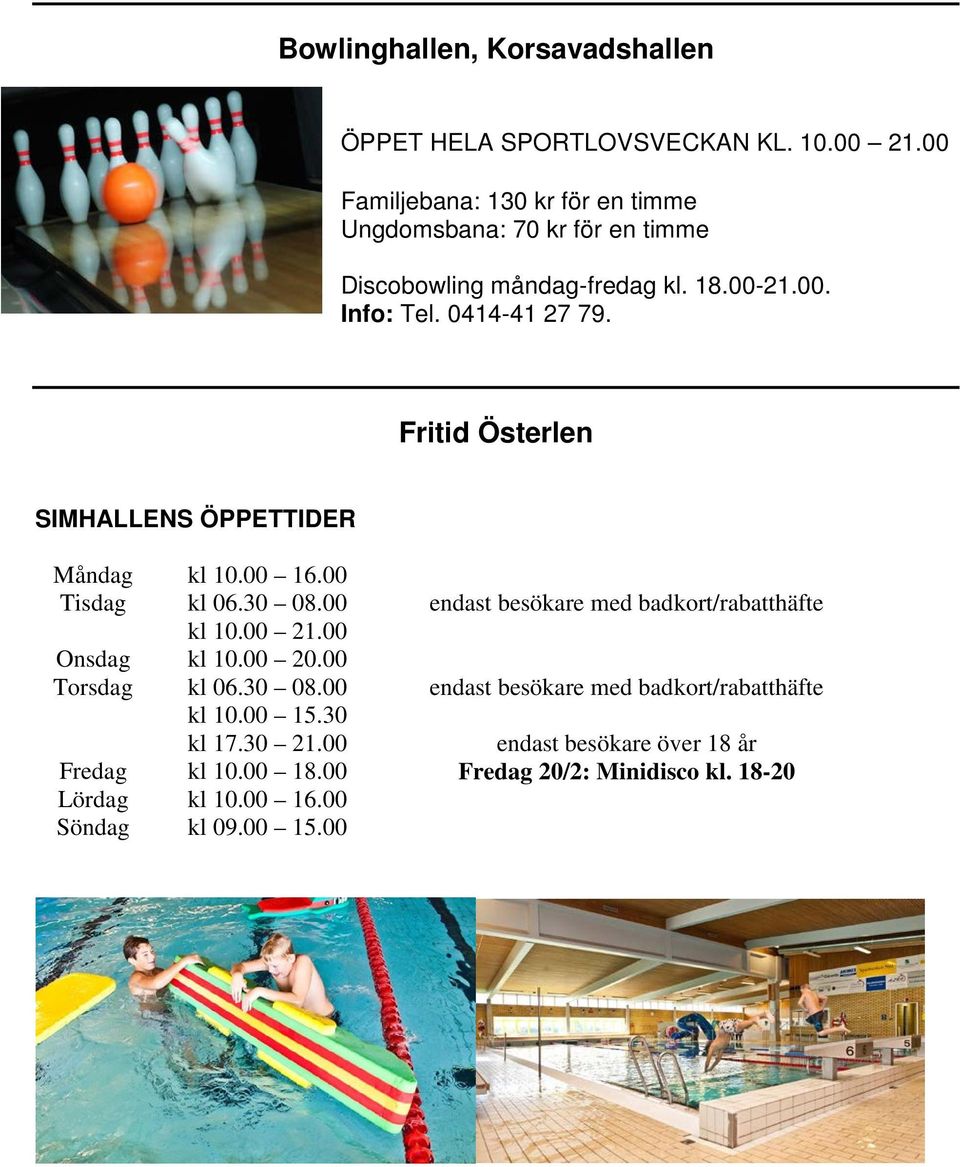 Bowlinghallen, Korsavadshallen

ÖPPET HELA SPORTLOVSVECKAN KL. 10.00 – 21.00

Familjebana: 130 kr för en timme
Ungdomsbana: 70 kr för en timme

Discobowling måndag-fredag kl. 18.00-21.00.
Info: Tel. 0414-41 27 79.

Fritid Österlen

SIMHALLENS ÖPPETTIDER

| | | |
|---|---|---|
| Måndag | kl 10.00 – 16.00 | |
| Tisdag | kl 06.30 – 08.00 | endast besökare med badkort/rabatthäfte |
| | kl 10.00 – 21.00 | |
| Onsdag | kl 10.00 – 20.00 | |
| Torsdag | kl 06.30 – 08.00 | endast besökare med badkort/rabatthäfte |
| | kl 10.00 – 15.30 | |
| | kl 17.30 – 21.00 | endast besökare över 18 år |
| Fredag | kl 10.00 – 18.00 | Fredag 20/2: Minidisco kl. 18-20 |
| Lördag | kl 10.00 – 16.00 | |
| Söndag | kl 09.00 – 15.00 | |

6
5